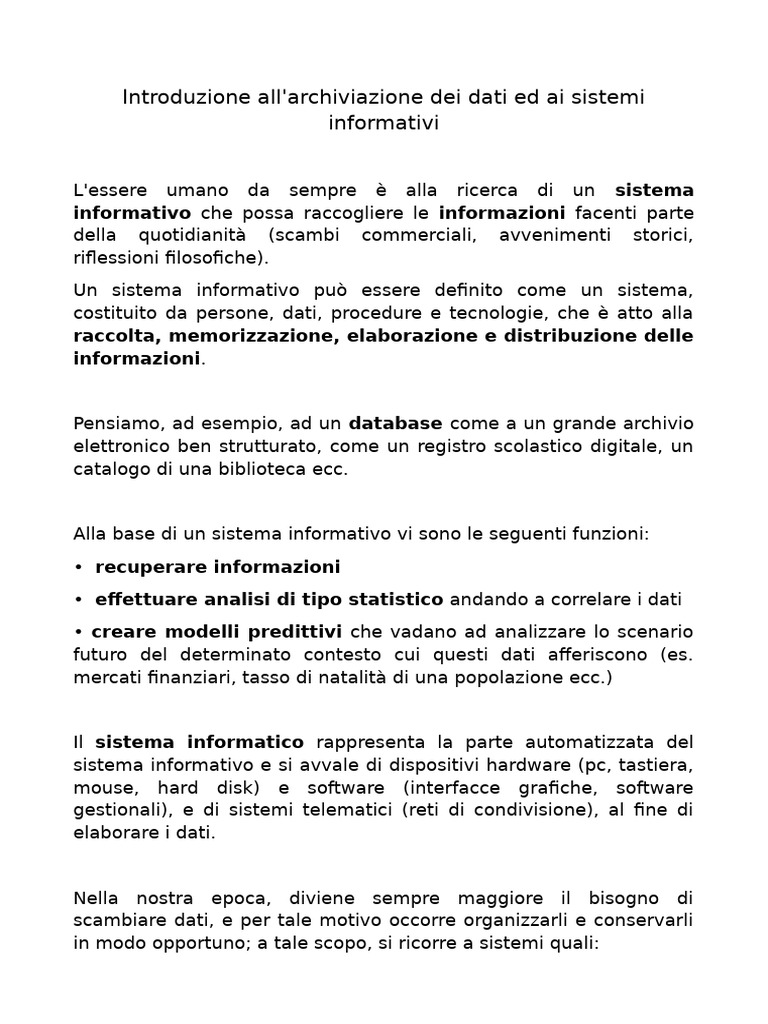 Introduzione all'archiviazione dei dati ed ai sistemi informativi

L'essere umano da sempre è alla ricerca di un sistema informativo che possa raccogliere le informazioni facenti parte della quotidianità (scambi commerciali, avvenimenti storici, riflessioni filosofiche).

Un sistema informativo può essere definito come un sistema, costituito da persone, dati, procedure e tecnologie, che è atto alla raccolta, memorizzazione, elaborazione e distribuzione delle informazioni.

Pensiamo, ad esempio, ad un database come a un grande archivio elettronico ben strutturato, come un registro scolastico digitale, un catalogo di una biblioteca ecc.

Alla base di un sistema informativo vi sono le seguenti funzioni:

• recuperare informazioni

• effettuare analisi di tipo statistico andando a correlare i dati

• creare modelli predittivi che vadano ad analizzare lo scenario futuro del determinato contesto cui questi dati afferiscono (es. mercati finanziari, tasso di natalità di una popolazione ecc.)

Il sistema informatico rappresenta la parte automatizzata del sistema informativo e si avvale di dispositivi hardware (pc, tastiera, mouse, hard disk) e software (interfacce grafiche, software gestionali), e di sistemi telematici (reti di condivisione), al fine di elaborare i dati.

Nella nostra epoca, diviene sempre maggiore il bisogno di scambiare dati, e per tale motivo occorre organizzarli e conservarli in modo opportuno; a tale scopo, si ricorre a sistemi quali: